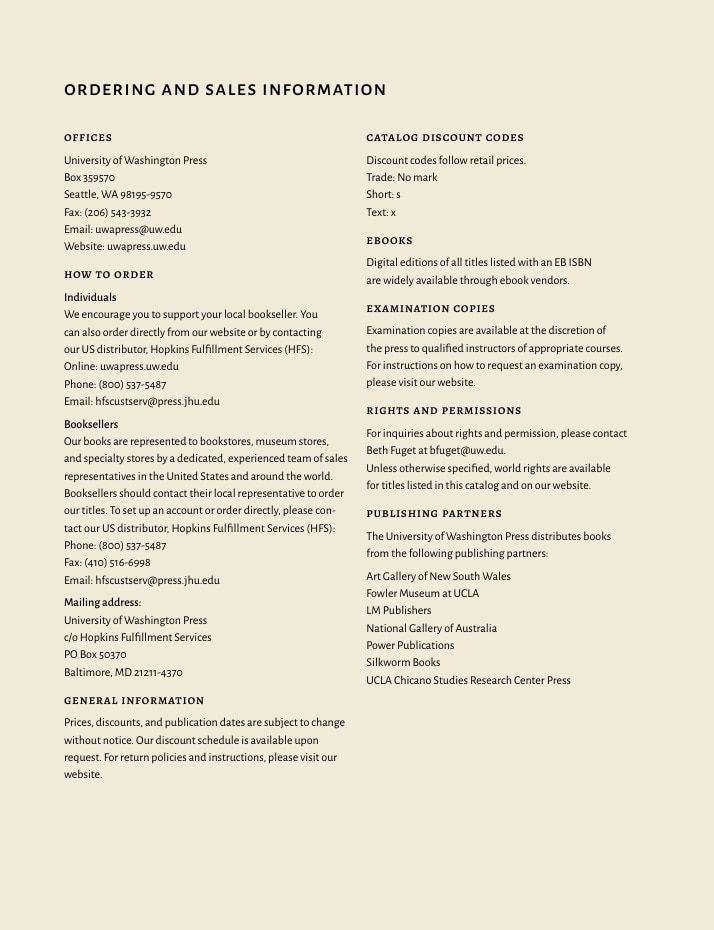 ORDERING AND SALES INFORMATION

OFFICES

University of Washington Press
Box 359570
Seattle, WA 98195-9570
Fax: (206) 543-3932
Email: uwapress@uw.edu
Website: uwapress.uw.edu

HOW TO ORDER

Individuals
We encourage you to support your local bookseller. You can also order directly from our website or by contacting our US distributor, Hopkins Fulfillment Services (HFS):
Online: uwapress.uw.edu
Phone: (800) 537-5487
Email: hfscustserv@press.jhu.edu

Booksellers
Our books are represented to bookstores, museum stores, and specialty stores by a dedicated, experienced team of sales representatives in the United States and around the world. Booksellers should contact their local representative to order our titles. To set up an account or order directly, please contact our US distributor, Hopkins Fulfillment Services (HFS):
Phone: (800) 537-5487
Fax: (410) 516-6998
Email: hfscustserv@press.jhu.edu

Mailing address:
University of Washington Press
c/o Hopkins Fulfillment Services
PO Box 50370
Baltimore, MD 21211-4370

GENERAL INFORMATION

Prices, discounts, and publication dates are subject to change without notice. Our discount schedule is available upon request. For return policies and instructions, please visit our website.

CATALOG DISCOUNT CODES

Discount codes follow retail prices.
Trade: No mark
Short: s
Text: x

EBOOKS

Digital editions of all titles listed with an EB ISBN are widely available through ebook vendors.

EXAMINATION COPIES

Examination copies are available at the discretion of the press to qualified instructors of appropriate courses. For instructions on how to request an examination copy, please visit our website.

RIGHTS AND PERMISSIONS

For inquiries about rights and permission, please contact Beth Fuget at bfuget@uw.edu.
Unless otherwise specified, world rights are available for titles listed in this catalog and on our website.

PUBLISHING PARTNERS

The University of Washington Press distributes books from the following publishing partners:

Art Gallery of New South Wales
Fowler Museum at UCLA
LM Publishers
National Gallery of Australia
Power Publications
Silkworm Books
UCLA Chicano Studies Research Center Press